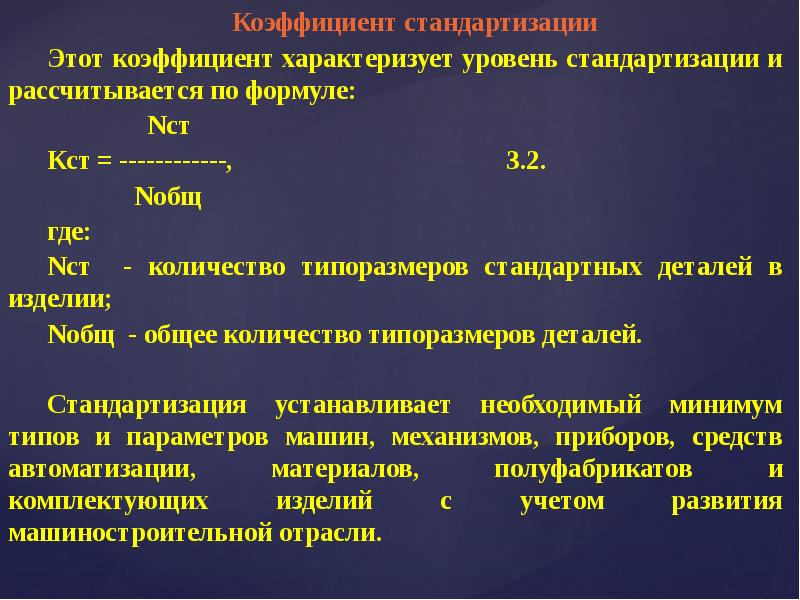 Коэффициент стандартизации

Этот коэффициент характеризует уровень стандартизации и рассчитывается по формуле:

Nст

Кст = ------------, 3.2.

Nобщ

где:

Nст - количество типоразмеров стандартных деталей в изделии;

Nобщ - общее количество типоразмеров деталей.

Стандартизация устанавливает необходимый минимум типов и параметров машин, механизмов, приборов, средств автоматизации, материалов, полуфабрикатов и комплектующих изделий с учетом развития машиностроительной отрасли.